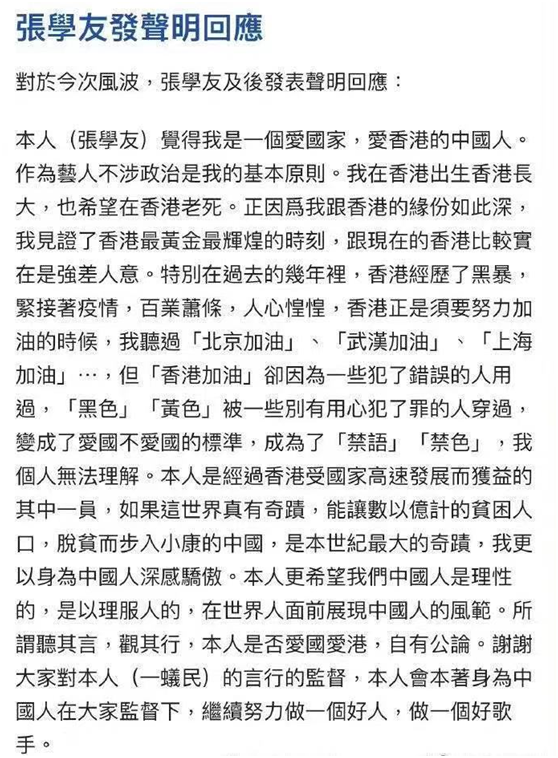 張學友發聲明回應

對於今次風波，張學友及後發表聲明回應：

本人（張學友）覺得我是一個愛國家，愛香港的中國人。作為藝人不涉政治是我的基本原則。我在香港出生香港長大，也希望在香港老死。正因爲我跟香港的緣份如此深，我見證了香港最黃金最輝煌的時刻，跟現在的香港比較實在是強差人意。特別在過去的幾年裡，香港經歷了黑暴，緊接著疫情，百業蕭條，人心惶惶，香港正是須要努力加油的時候，我聽過「北京加油」、「武漢加油」、「上海加油」…，但「香港加油」卻因為一些犯了錯誤的人用過，「黑色」「黃色」被一些別有用心犯了罪的人穿過，變成了愛國不愛國的標準，成為了「禁語」「禁色」，我個人無法理解。本人是經過香港受國家高速發展而獲益的其中一員，如果這世界真有奇蹟，能讓數以億計的貧困人口，脫貧而步入小康的中國，是本世紀最大的奇蹟，我更以身為中國人深感驕傲。本人更希望我們中國人是理性的，是以理服人的，在世界人面前展現中國人的風範。所謂聽其言，觀其行，本人是否愛國愛港，自有公論。謝謝大家對本人（一蟻民）的言行的監督，本人會本著身為中國人在大家監督下，繼續努力做一個好人，做一個好歌手。